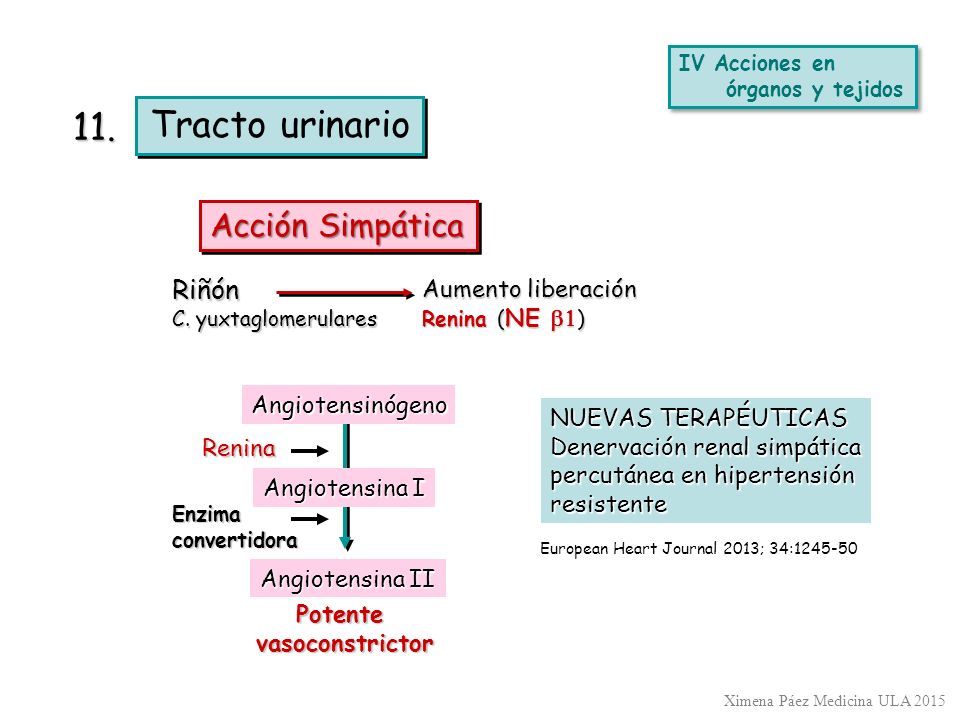 IV Acciones en órganos y tejidos

11. Tracto urinario

Acción Simpática

Riñón
C. yuxtaglomerulares

Aumento liberación
Renina (NE $\beta 1$)

Angiotensinógeno

Renina

Angiotensina I

Enzima convertidora

Angiotensina II

Potente vasoconstrictor

NUEVAS TERAPÉUTICAS
Denervación renal simpática percutánea en hipertensión resistente

European Heart Journal 2013; 34:1245-50

Ximena Páez Medicina ULA 2015